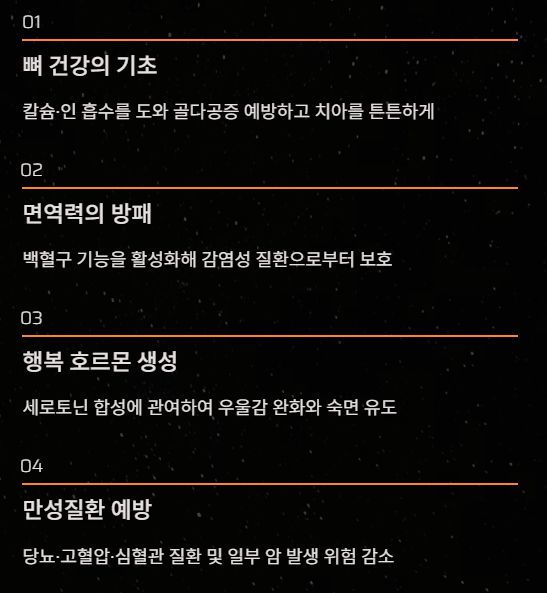 01

뼈 건강의 기초

칼슘·인 흡수를 도와 골다공증 예방하고 치아를 튼튼하게

02

면역력의 방패

백혈구 기능을 활성화해 감염성 질환으로부터 보호

03

행복 호르몬 생성

세로토닌 합성에 관여하여 우울감 완화와 숙면 유도

04

만성질환 예방

당뇨·고혈압·심혈관 질환 및 일부 암 발생 위험 감소